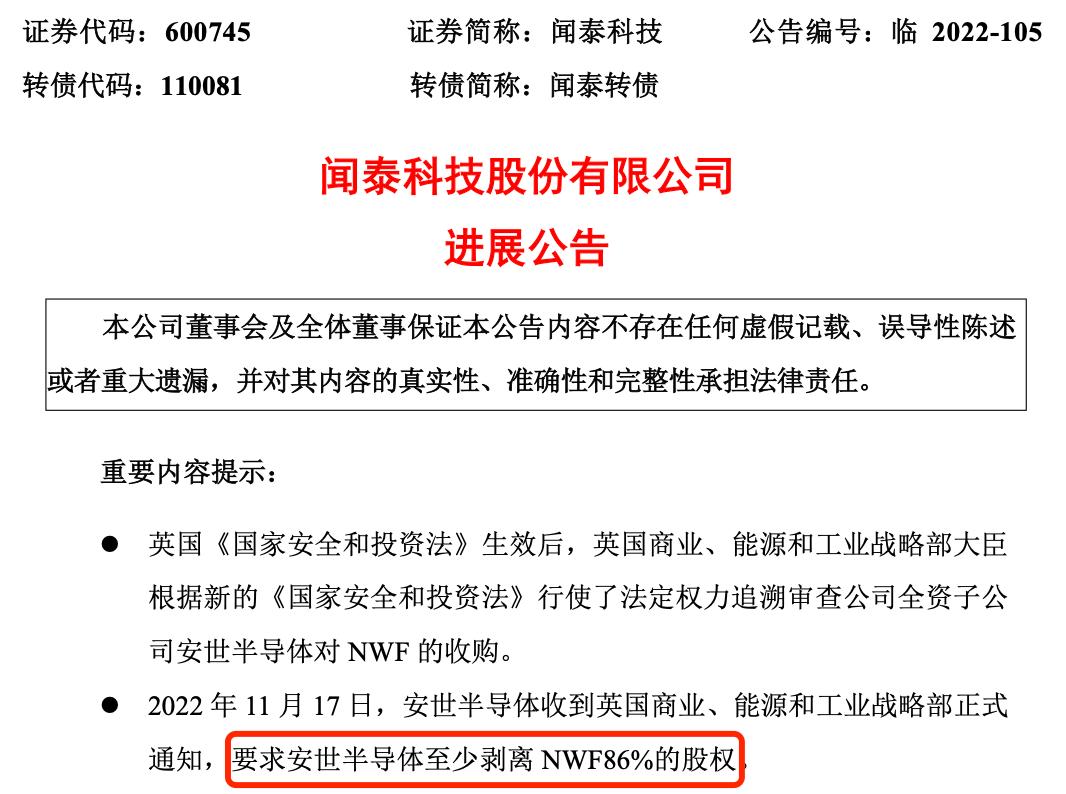 证券代码：600745　　证券简称：闻泰科技　　公告编号：临 2022-105

转债代码：110081　　转债简称：闻泰转债

闻泰科技股份有限公司

进展公告

本公司董事会及全体董事保证本公告内容不存在任何虚假记载、误导性陈述或者重大遗漏，并对其内容的真实性、准确性和完整性承担法律责任。

重要内容提示：

● 英国《国家安全和投资法》生效后，英国商业、能源和工业战略部大臣根据新的《国家安全和投资法》行使了法定权力追溯审查公司全资子公司安世半导体对 NWF 的收购。

● 2022 年 11 月 17 日，安世半导体收到英国商业、能源和工业战略部正式通知，要求安世半导体至少剥离 NWF86%的股权。